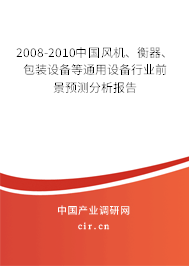 2008-2010中国风机、衡器、包装设备等通用设备行业前景预测分析报告

中国产业调研网
cir.cn